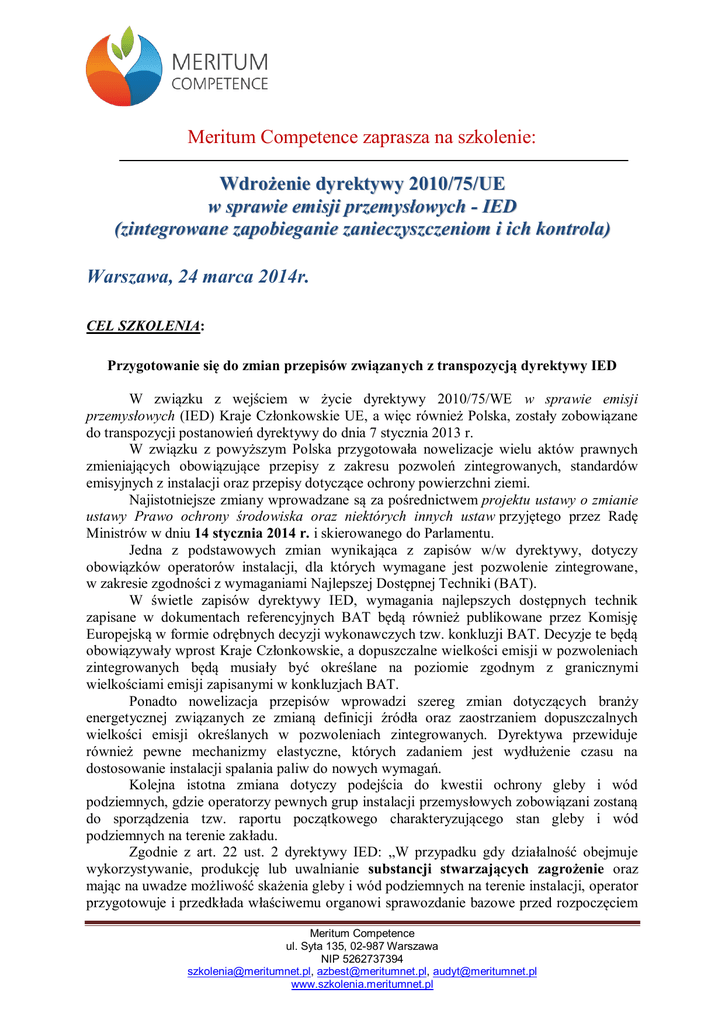 MERITUM COMPETENCE

Meritum Competence zaprasza na szkolenie:

Wdrożenie dyrektywy 2010/75/UE
w sprawie emisji przemysłowych - IED
(zintegrowane zapobieganie zanieczyszczeniom i ich kontrola)

Warszawa, 24 marca 2014r.

CEL SZKOLENIA:

Przygotowanie się do zmian przepisów związanych z transpozycją dyrektywy IED

W związku z wejściem w życie dyrektywy 2010/75/WE w sprawie emisji przemysłowych (IED) Kraje Członkowskie UE, a więc również Polska, zostały zobowiązane do transpozycji postanowień dyrektywy do dnia 7 stycznia 2013 r.

W związku z powyższym Polska przygotowała nowelizacje wielu aktów prawnych zmieniających obowiązujące przepisy z zakresu pozwoleń zintegrowanych, standardów emisyjnych z instalacji oraz przepisy dotyczące ochrony powierzchni ziemi.

Najistotniejsze zmiany wprowadzane są za pośrednictwem projektu ustawy o zmianie ustawy Prawo ochrony środowiska oraz niektórych innych ustaw przyjętego przez Radę Ministrów w dniu 14 stycznia 2014 r. i skierowanego do Parlamentu.

Jedna z podstawowych zmian wynikająca z zapisów w/w dyrektywy, dotyczy obowiązków operatorów instalacji, dla których wymagane jest pozwolenie zintegrowane, w zakresie zgodności z wymaganiami Najlepszej Dostępnej Techniki (BAT).

W świetle zapisów dyrektywy IED, wymagania najlepszych dostępnych technik zapisane w dokumentach referencyjnych BAT będą również publikowane przez Komisję Europejską w formie odrębnych decyzji wykonawczych tzw. konkluzji BAT. Decyzje te będą obowiązywały wprost Kraje Członkowskie, a dopuszczalne wielkości emisji w pozwoleniach zintegrowanych będą musiały być określane na poziomie zgodnym z granicznymi wielkościami emisji zapisanymi w konkluzjach BAT.

Ponadto nowelizacja przepisów wprowadzi szereg zmian dotyczących branży energetycznej związanych ze zmianą definicji źródła oraz zaostrzaniem dopuszczalnych wielkości emisji określanych w pozwoleniach zintegrowanych. Dyrektywa przewiduje również pewne mechanizmy elastyczne, których zadaniem jest wydłużenie czasu na dostosowanie instalacji spalania paliw do nowych wymagań.

Kolejna istotna zmiana dotyczy podejścia do kwestii ochrony gleby i wód podziemnych, gdzie operatorzy pewnych grup instalacji przemysłowych zobowiązani zostaną do sporządzenia tzw. raportu początkowego charakteryzującego stan gleby i wód podziemnych na terenie zakładu.

Zgodnie z art. 22 ust. 2 dyrektywy IED: „W przypadku gdy działalność obejmuje wykorzystywanie, produkcję lub uwalnianie substancji stwarzających zagrożenie oraz mając na uwadze możliwość skażenia gleby i wód podziemnych na terenie instalacji, operator przygotowuje i przedkłada właściwemu organowi sprawozdanie bazowe przed rozpoczęciem

Meritum Competence
ul. Syta 135, 02-987 Warszawa
NIP 5262737394
szkolenia@meritumnet.pl, azbest@meritumnet.pl, audyt@meritumnet.pl
www.szkolenia.meritumnet.pl